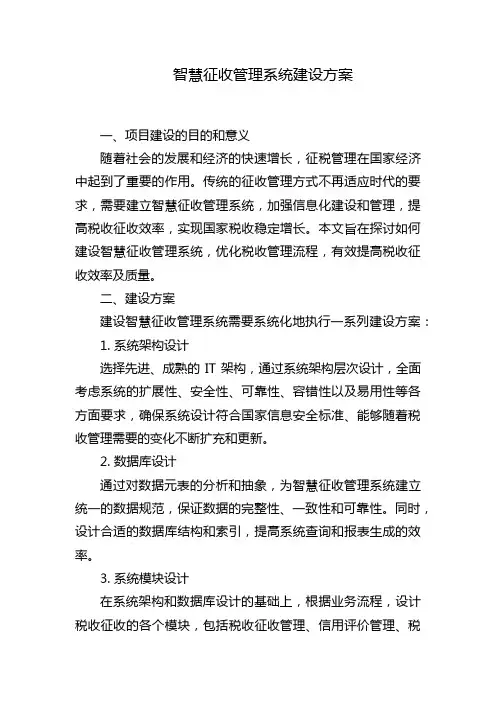 智慧征收管理系统建设方案

一、项目建设的目的和意义

随着社会的发展和经济的快速增长，征税管理在国家经济中起到了重要的作用。传统的征收管理方式不再适应时代的要求，需要建立智慧征收管理系统，加强信息化建设和管理，提高税收征收效率，实现国家税收稳定增长。本文旨在探讨如何建设智慧征收管理系统，优化税收管理流程，有效提高税收征收效率及质量。

二、建设方案

建设智慧征收管理系统需要系统化地执行一系列建设方案：

1. 系统架构设计

选择先进、成熟的 IT 架构，通过系统架构层次设计，全面考虑系统的扩展性、安全性、可靠性、容错性以及易用性等各方面要求，确保系统设计符合国家信息安全标准、能够随着税收管理需要的变化不断扩充和更新。

2. 数据库设计

通过对数据元表的分析和抽象，为智慧征收管理系统建立统一的数据规范，保证数据的完整性、一致性和可靠性。同时，设计合适的数据库结构和索引，提高系统查询和报表生成的效率。

3. 系统模块设计

在系统架构和数据库设计的基础上，根据业务流程，设计税收征收的各个模块，包括税收征收管理、信用评价管理、税